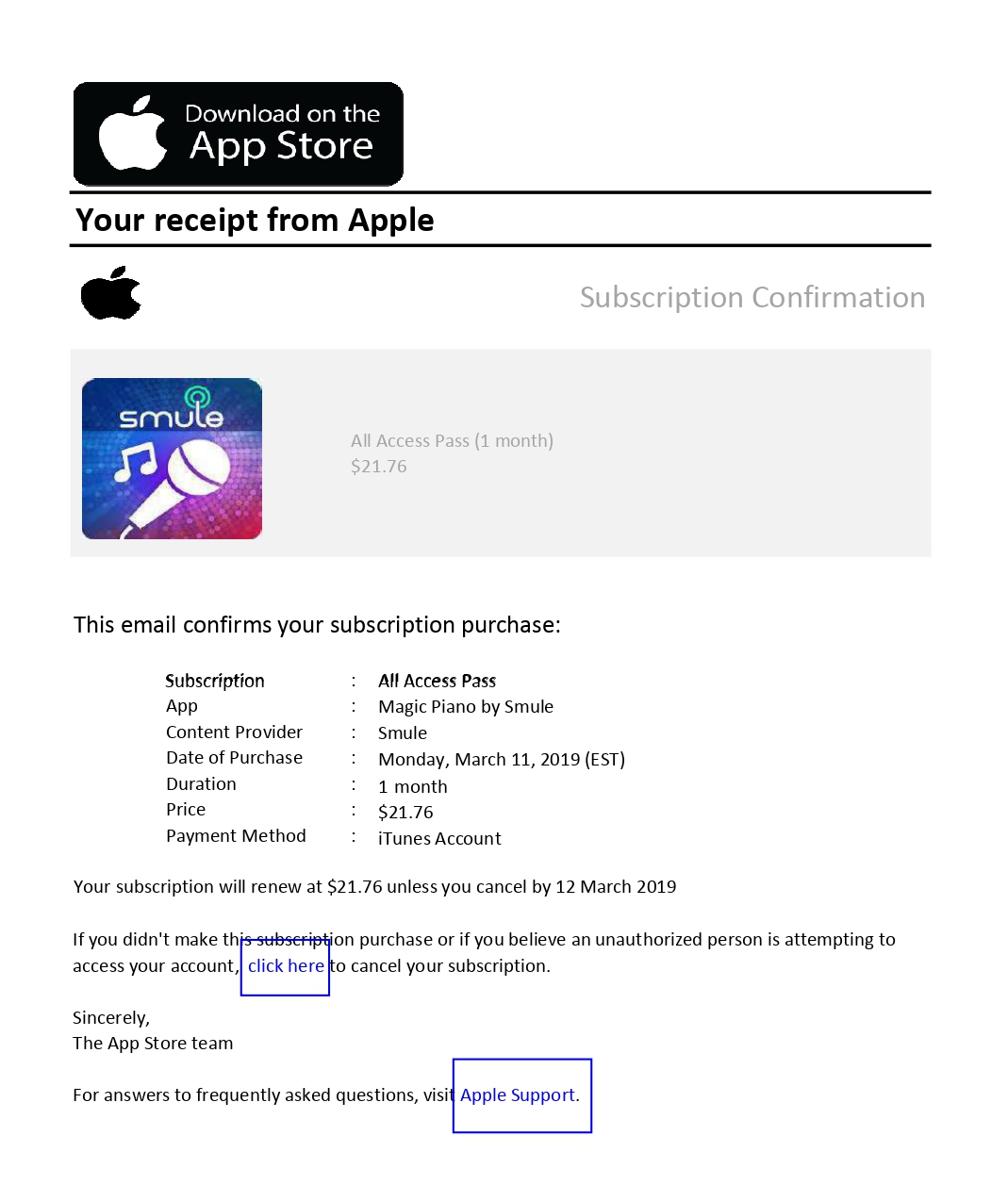 Download on the
App Store

Your receipt from Apple

Subscription Confirmation

smule

All Access Pass (1 month)
$21.76

This email confirms your subscription purchase:

Subscription : All Access Pass
App : Magic Piano by Smule
Content Provider : Smule
Date of Purchase : Monday, March 11, 2019 (EST)
Duration : 1 month
Price : $21.76
Payment Method : iTunes Account

Your subscription will renew at $21.76 unless you cancel by 12 March 2019

If you didn't make this subscription purchase or if you believe an unauthorized person is attempting to access your account, click here to cancel your subscription.

Sincerely,
The App Store team

For answers to frequently asked questions, visit Apple Support.